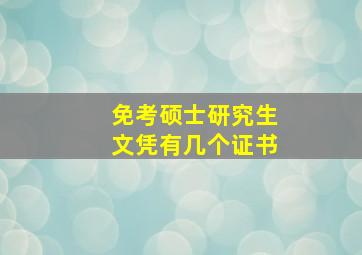 免考硕士研究生
文凭有几个证书